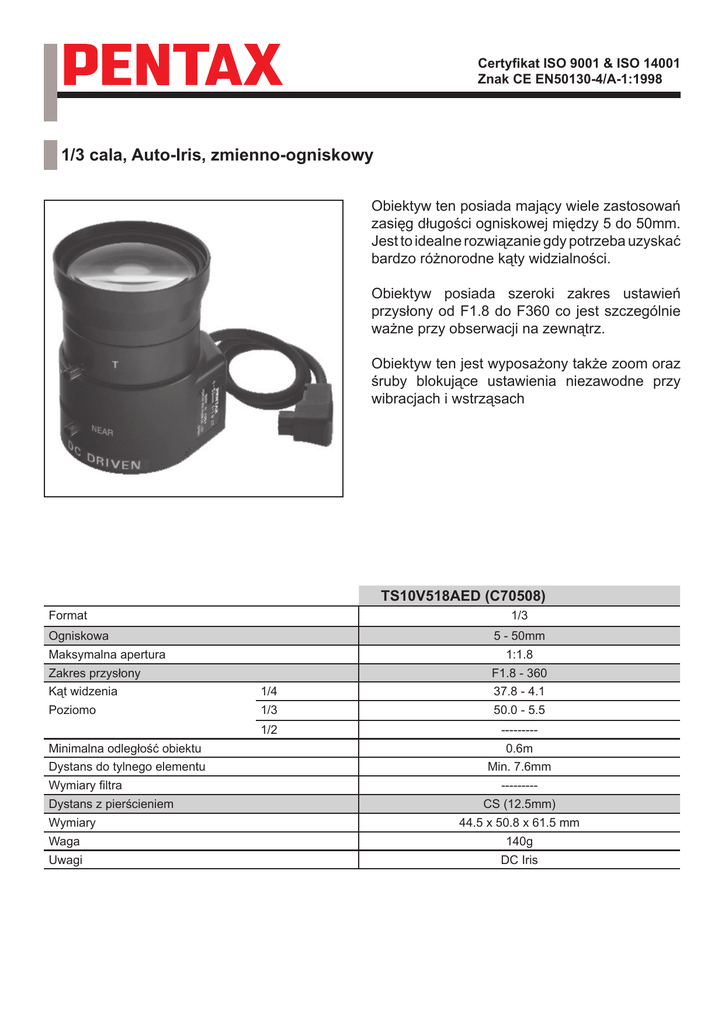 PENTAX

Certyfikat ISO 9001 & ISO 14001
Znak CE EN50130-4/A-1:1998

1/3 cala, Auto-Iris, zmienno-ogniskowy

T

NEAR

DC DRIVEN

Obiektyw ten posiada mający wiele zastosowań zasięg długości ogniskowej między 5 do 50mm. Jest to idealne rozwiązanie gdy potrzeba uzyskać bardzo różnorodne kąty widzialności.

Obiektyw posiada szeroki zakres ustawień przysłony od F1.8 do F360 co jest szczególnie ważne przy obserwacji na zewnątrz.

Obiektyw ten jest wyposażony także zoom oraz śruby blokujące ustawienia niezawodne przy wibracjach i wstrząsach

| | | TS10V518AED (C70508) |
|---|---|---|
| Format | | 1/3 |
| Ogniskowa | | 5 - 50mm |
| Maksymalna apertura | | 1:1.8 |
| Zakres przysłony | | F1.8 - 360 |
| Kąt widzenia | 1/4 | 37.8 - 4.1 |
| Poziomo | 1/3 | 50.0 - 5.5 |
| | 1/2 | --------- |
| Minimalna odległość obiektu | | 0.6m |
| Dystans do tylnego elementu | | Min. 7.6mm |
| Wymiary filtra | | --------- |
| Dystans z pierścieniem | | CS (12.5mm) |
| Wymiary | | 44.5 x 50.8 x 61.5 mm |
| Waga | | 140g |
| Uwagi | | DC Iris |